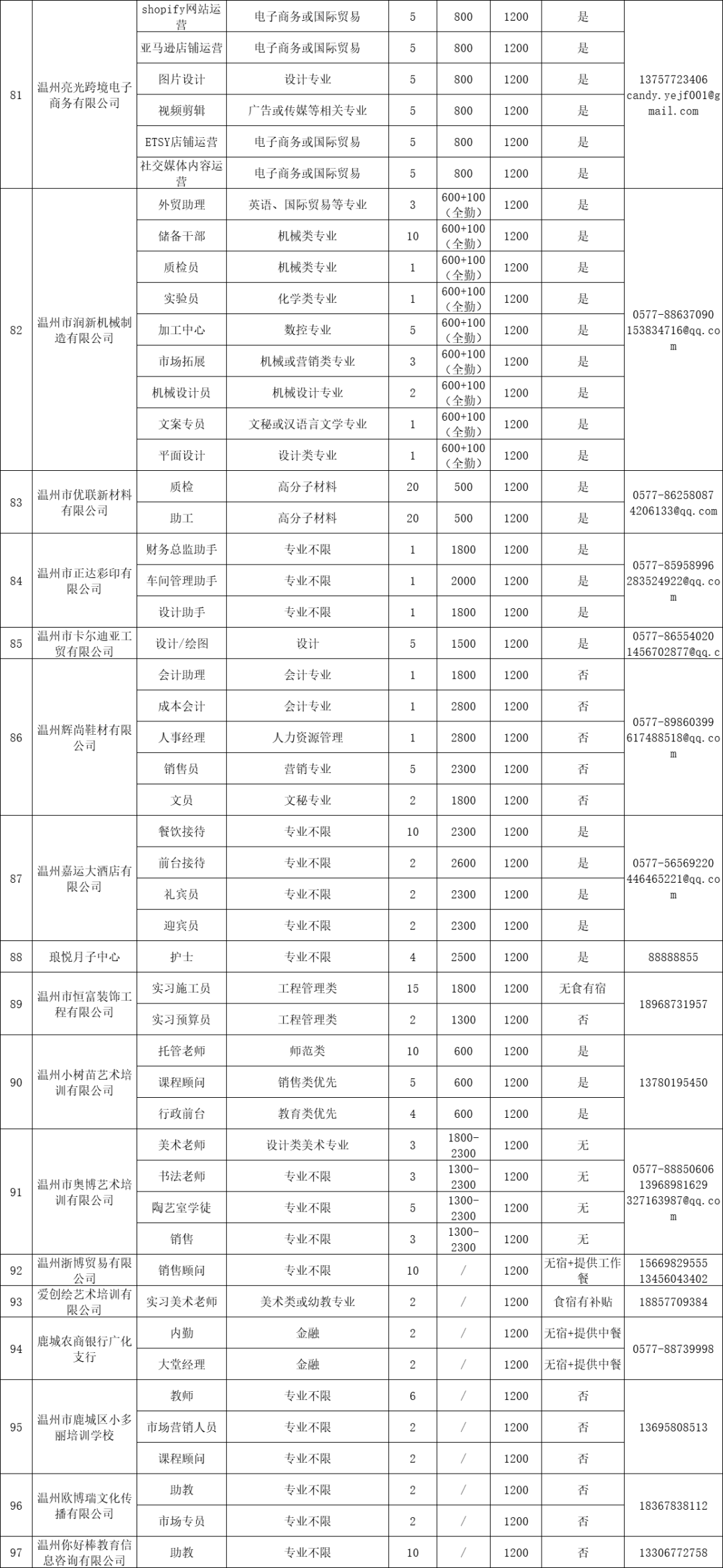 | 81 | 温州亮光跨境电子商务有限公司 | shopify网站运营 | 电子商务或国际贸易 | 5 | 800 | 1200 | 是 | 13757723406 candy.yejf001@gmail.com |
|---|---|---|---|---|---|---|---|---|
| | | 亚马逊店铺运营 | 电子商务或国际贸易 | 5 | 800 | 1200 | 是 | |
| | | 图片设计 | 设计专业 | 5 | 800 | 1200 | 是 | |
| | | 视频剪辑 | 广告或传媒等相关专业 | 5 | 800 | 1200 | 是 | |
| | | ETSY店铺运营 | 电子商务或国际贸易 | 5 | 800 | 1200 | 是 | |
| | | 社交媒体内容运营 | 电子商务或国际贸易 | 5 | 800 | 1200 | 是 | |
| 82 | 温州市润新机械制造有限公司 | 外贸助理 | 英语、国际贸易等专业 | 3 | 600+100（全勤） | 1200 | 是 | 0577-88637090 153834716@qq.com |
| | | 储备干部 | 机械类专业 | 10 | 600+100（全勤） | 1200 | 是 | |
| | | 质检员 | 机械类专业 | 1 | 600+100（全勤） | 1200 | 是 | |
| | | 实验员 | 化学类专业 | 1 | 600+100（全勤） | 1200 | 是 | |
| | | 加工中心 | 数控专业 | 5 | 600+100（全勤） | 1200 | 是 | |
| | | 市场拓展 | 机械或营销类专业 | 3 | 600+100（全勤） | 1200 | 是 | |
| | | 机械设计员 | 机械设计专业 | 2 | 600+100（全勤） | 1200 | 是 | |
| | | 文案专员 | 文秘或汉语言文学专业 | 1 | 600+100（全勤） | 1200 | 是 | |
| | | 平面设计 | 设计类专业 | 1 | 600+100（全勤） | 1200 | 是 | |
| 83 | 温州市优联新材料有限公司 | 质检 | 高分子材料 | 20 | 500 | 1200 | 是 | 0577-86258087 4206133@qq.com |
| | | 助工 | 高分子材料 | 20 | 500 | 1200 | 是 | |
| 84 | 温州市正达彩印有限公司 | 财务总监助手 | 专业不限 | 1 | 1800 | 1200 | 是 | 0577-85958996 283524922@qq.com |
| | | 车间管理助手 | 专业不限 | 1 | 2000 | 1200 | 是 | |
| | | 设计助手 | 专业不限 | 1 | 1800 | 1200 | 是 | |
| 85 | 温州市卡尔迪亚工贸有限公司 | 设计/绘图 | 设计 | 5 | 1500 | 1200 | 是 | 0577-86554020 1456702877@qq.c |
| 86 | 温州辉尚鞋材有限公司 | 会计助理 | 会计专业 | 1 | 1800 | 1200 | 否 | 0577-89860399 617488518@qq.com |
| | | 成本会计 | 会计专业 | 1 | 2800 | 1200 | 否 | |
| | | 人事经理 | 人力资源管理 | 1 | 2800 | 1200 | 否 | |
| | | 销售员 | 营销专业 | 5 | 2300 | 1200 | 否 | |
| | | 文员 | 文秘专业 | 2 | 1800 | 1200 | 否 | |
| 87 | 温州嘉运大酒店有限公司 | 餐饮接待 | 专业不限 | 10 | 2300 | 1200 | 是 | 0577-56569220 446465221@qq.com |
| | | 前台接待 | 专业不限 | 2 | 2600 | 1200 | 是 | |
| | | 礼宾员 | 专业不限 | 2 | 2300 | 1200 | 是 | |
| | | 迎宾员 | 专业不限 | 2 | 2300 | 1200 | 是 | |
| 88 | 琅悦月子中心 | 护士 | 专业不限 | 4 | 2500 | 1200 | 是 | 88888855 |
| 89 | 温州市恒富装饰工程有限公司 | 实习施工员 | 工程管理类 | 15 | 1800 | 1200 | 无食有宿 | 18968731957 |
| | | 实习预算员 | 工程管理类 | 2 | 1300 | 1200 | 否 | |
| 90 | 温州小树苗艺术培训有限公司 | 托管老师 | 师范类 | 10 | 600 | 1200 | 是 | 13780195450 |
| | | 课程顾问 | 销售类优先 | 5 | 600 | 1200 | 是 | |
| | | 行政前台 | 教育类优先 | 4 | 600 | 1200 | 是 | |
| 91 | 温州市奥博艺术培训有限公司 | 美术老师 | 设计类美术专业 | 3 | 1800-2300 | 1200 | 无 | 0577-88850606 13968981629 327163987@qq.com |
| | | 书法老师 | 专业不限 | 3 | 1300-2300 | 1200 | 无 | |
| | | 陶艺室学徒 | 专业不限 | 5 | 1300-2300 | 1200 | 无 | |
| | | 销售 | 专业不限 | 3 | 1300-2300 | 1200 | 无 | |
| 92 | 温州浙博贸易有限公司 | 销售顾问 | 专业不限 | 10 | / | 1200 | 无宿+提供工作餐 | 15669829555 13456043402 |
| 93 | 爱创绘艺术培训有限公司 | 实习美术老师 | 美术类或幼教专业 | 2 | / | 1200 | 食宿有补贴 | 18857709384 |
| 94 | 鹿城农商银行广化支行 | 内勤 | 金融 | 2 | / | 1200 | 无宿+提供中餐 | 0577-88739998 |
| | | 大堂经理 | 金融 | 2 | / | 1200 | 无宿+提供中餐 | |
| 95 | 温州市鹿城区小多丽培训学校 | 教师 | 专业不限 | 6 | / | 1200 | 否 | 13695808513 |
| | | 市场营销人员 | 专业不限 | 2 | / | 1200 | 否 | |
| | | 课程顾问 | 专业不限 | 2 | / | 1200 | 否 | |
| 96 | 温州欧博瑞文化传播有限公司 | 助教 | 专业不限 | 2 | / | 1200 | 否 | 18367838112 |
| | | 市场专员 | 专业不限 | 2 | / | 1200 | 否 | |
| 97 | 温州你好棒教育信息咨询有限公司 | 助教 | 专业不限 | 10 | / | 1200 | 否 | 13306772758 |